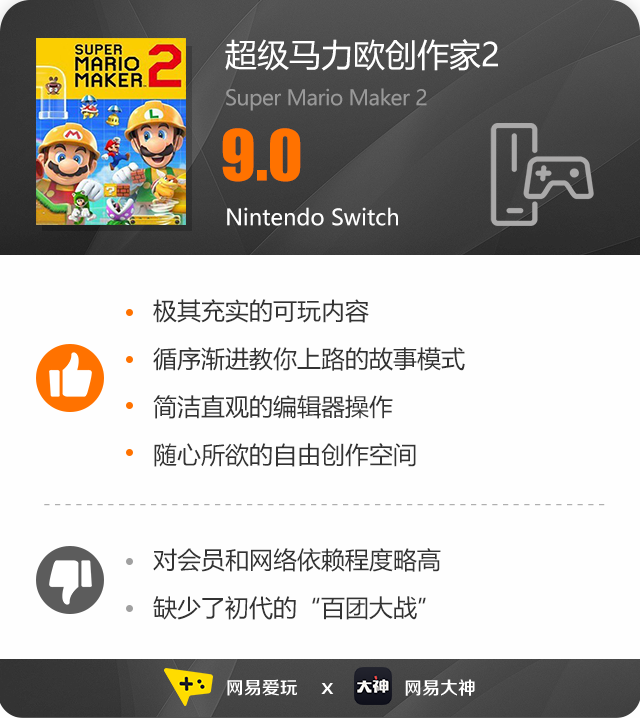 SUPER MARIO MAKER 2

超级马力欧创作家2

Super Mario Maker 2

9.0

Nintendo Switch

• 极其充实的可玩内容
• 循序渐进教你上路的故事模式
• 简洁直观的编辑器操作
• 随心所欲的自由创作空间

• 对会员和网络依赖程度略高
• 缺少了初代的“百团大战”

网易爱玩 x 大神 网易大神